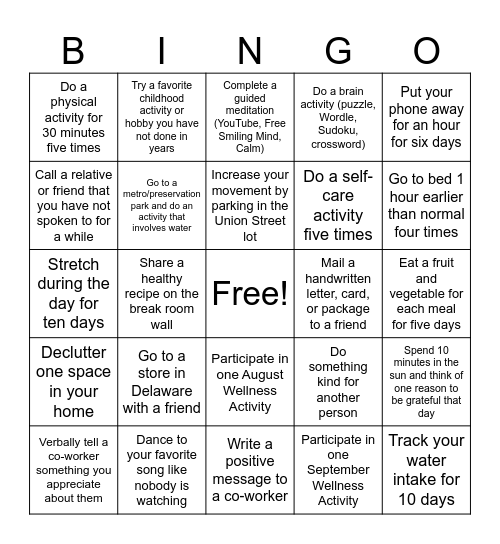 | B | I | N | G | O |
|---|---|---|---|---|
| Do a physical activity for 30 minutes five times | Try a favorite childhood activity or hobby you have not done in years | Complete a guided meditation (YouTube, Free Smiling Mind, Calm) | Do a brain activity (puzzle, Wordle, Sudoku, crossword) | Put your phone away for an hour for six days |
| Call a relative or friend that you have not spoken to for a while | Go to a metro/preservation park and do an activity that involves water | Increase your movement by parking in the Union Street lot | Do a self-care activity five times | Go to bed 1 hour earlier than normal four times |
| Stretch during the day for ten days | Share a healthy recipe on the break room wall | Free! | Mail a handwritten letter, card, or package to a friend | Eat a fruit and vegetable for each meal for five days |
| Declutter one space in your home | Go to a store in Delaware with a friend | Participate in one August Wellness Activity | Do something kind for another person | Spend 10 minutes in the sun and think of one reason to be grateful that day |
| Verbally tell a co-worker something you appreciate about them | Dance to your favorite song like nobody is watching | Write a positive message to a co-worker | Participate in one September Wellness Activity | Track your water intake for 10 days |